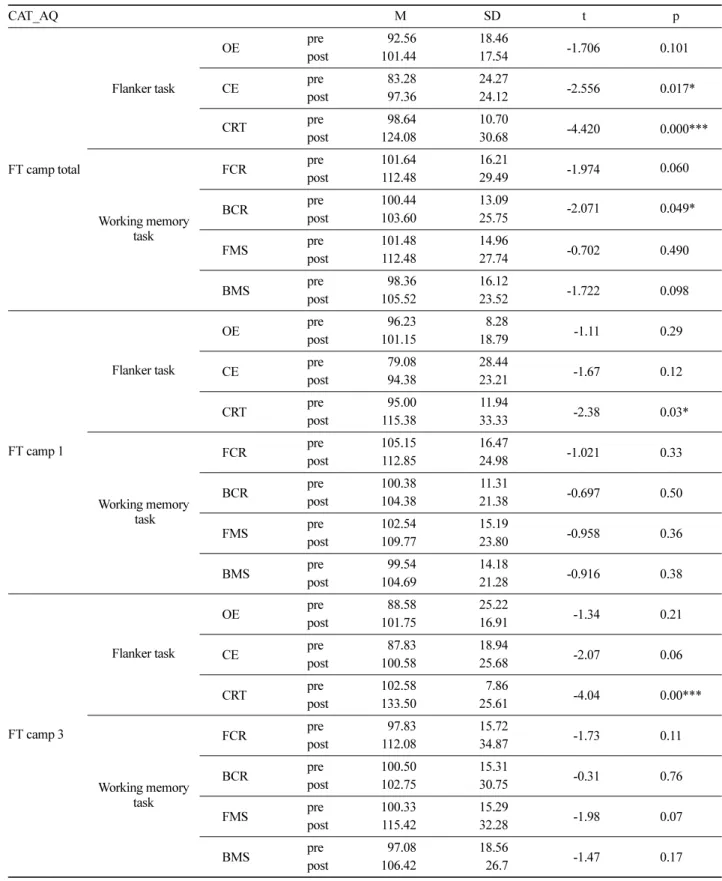 | CAT_AQ | | | | M | SD | t | p |
|---|---|---|---|---|---|---|---|
| FT camp total | Flanker task | OE | pre | 92.56 | 18.46 | -1.706 | 0.101 |
| | | | post | 101.44 | 17.54 | | |
| | | CE | pre | 83.28 | 24.27 | -2.556 | 0.017* |
| | | | post | 97.36 | 24.12 | | |
| | | CRT | pre | 98.64 | 10.70 | -4.420 | 0.000*** |
| | | | post | 124.08 | 30.68 | | |
| | Working memory task | FCR | pre | 101.64 | 16.21 | -1.974 | 0.060 |
| | | | post | 112.48 | 29.49 | | |
| | | BCR | pre | 100.44 | 13.09 | -2.071 | 0.049* |
| | | | post | 103.60 | 25.75 | | |
| | | FMS | pre | 101.48 | 14.96 | -0.702 | 0.490 |
| | | | post | 112.48 | 27.74 | | |
| | | BMS | pre | 98.36 | 16.12 | -1.722 | 0.098 |
| | | | post | 105.52 | 23.52 | | |
| FT camp 1 | Flanker task | OE | pre | 96.23 | 8.28 | -1.11 | 0.29 |
| | | | post | 101.15 | 18.79 | | |
| | | CE | pre | 79.08 | 28.44 | -1.67 | 0.12 |
| | | | post | 94.38 | 23.21 | | |
| | | CRT | pre | 95.00 | 11.94 | -2.38 | 0.03* |
| | | | post | 115.38 | 33.33 | | |
| | Working memory task | FCR | pre | 105.15 | 16.47 | -1.021 | 0.33 |
| | | | post | 112.85 | 24.98 | | |
| | | BCR | pre | 100.38 | 11.31 | -0.697 | 0.50 |
| | | | post | 104.38 | 21.38 | | |
| | | FMS | pre | 102.54 | 15.19 | -0.958 | 0.36 |
| | | | post | 109.77 | 23.80 | | |
| | | BMS | pre | 99.54 | 14.18 | -0.916 | 0.38 |
| | | | post | 104.69 | 21.28 | | |
| FT camp 3 | Flanker task | OE | pre | 88.58 | 25.22 | -1.34 | 0.21 |
| | | | post | 101.75 | 16.91 | | |
| | | CE | pre | 87.83 | 18.94 | -2.07 | 0.06 |
| | | | post | 100.58 | 25.68 | | |
| | | CRT | pre | 102.58 | 7.86 | -4.04 | 0.00*** |
| | | | post | 133.50 | 25.61 | | |
| | Working memory task | FCR | pre | 97.83 | 15.72 | -1.73 | 0.11 |
| | | | post | 112.08 | 34.87 | | |
| | | BCR | pre | 100.50 | 15.31 | -0.31 | 0.76 |
| | | | post | 102.75 | 30.75 | | |
| | | FMS | pre | 100.33 | 15.29 | -1.98 | 0.07 |
| | | | post | 115.42 | 32.28 | | |
| | | BMS | pre | 97.08 | 18.56 | -1.47 | 0.17 |
| | | | post | 106.42 | 26.7 | | |